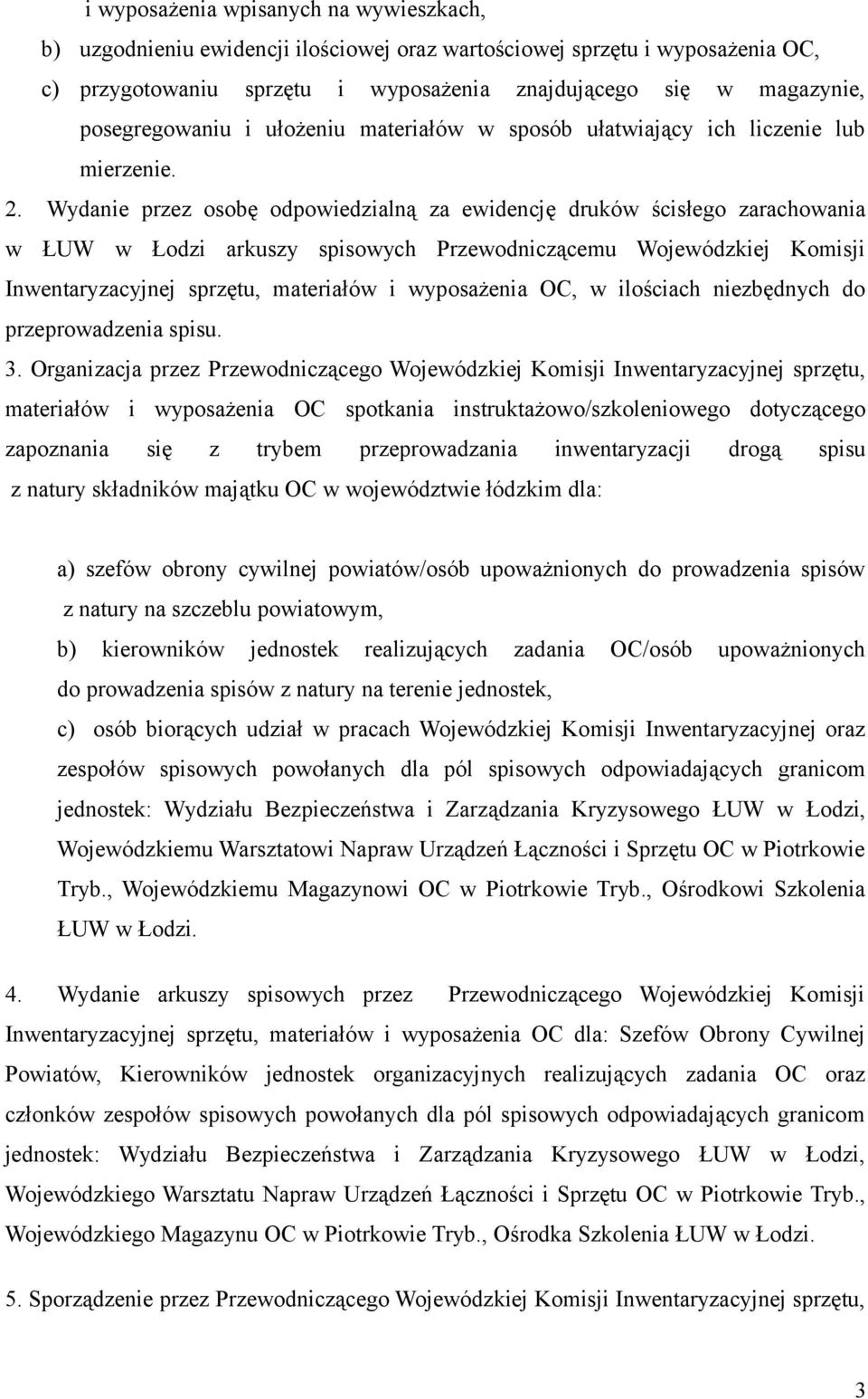 i wyposażenia wpisanych na wywieszkach,

b) uzgodnieniu ewidencji ilościowej oraz wartościowej sprzętu i wyposażenia OC,

c) przygotowaniu sprzętu i wyposażenia znajdującego się w magazynie, posegregowaniu i ułożeniu materiałów w sposób ułatwiający ich liczenie lub mierzenie.

2. Wydanie przez osobę odpowiedzialną za ewidencję druków ścisłego zarachowania w ŁUW w Łodzi arkuszy spisowych Przewodniczącemu Wojewódzkiej Komisji Inwentaryzacyjnej sprzętu, materiałów i wyposażenia OC, w ilościach niezbędnych do przeprowadzenia spisu.

3. Organizacja przez Przewodniczącego Wojewódzkiej Komisji Inwentaryzacyjnej sprzętu, materiałów i wyposażenia OC spotkania instruktażowo/szkoleniowego dotyczącego zapoznania się z trybem przeprowadzania inwentaryzacji drogą spisu z natury składników majątku OC w województwie łódzkim dla:

a) szefów obrony cywilnej powiatów/osób upoważnionych do prowadzenia spisów z natury na szczeblu powiatowym,

b) kierowników jednostek realizujących zadania OC/osób upoważnionych do prowadzenia spisów z natury na terenie jednostek,

c) osób biorących udział w pracach Wojewódzkiej Komisji Inwentaryzacyjnej oraz zespołów spisowych powołanych dla pól spisowych odpowiadających granicom jednostek: Wydziału Bezpieczeństwa i Zarządzania Kryzysowego ŁUW w Łodzi, Wojewódzkiemu Warsztatowi Napraw Urządzeń Łączności i Sprzętu OC w Piotrkowie Tryb., Wojewódzkiemu Magazynowi OC w Piotrkowie Tryb., Ośrodkowi Szkolenia ŁUW w Łodzi.

4. Wydanie arkuszy spisowych przez Przewodniczącego Wojewódzkiej Komisji Inwentaryzacyjnej sprzętu, materiałów i wyposażenia OC dla: Szefów Obrony Cywilnej Powiatów, Kierowników jednostek organizacyjnych realizujących zadania OC oraz członków zespołów spisowych powołanych dla pól spisowych odpowiadających granicom jednostek: Wydziału Bezpieczeństwa i Zarządzania Kryzysowego ŁUW w Łodzi, Wojewódzkiego Warsztatu Napraw Urządzeń Łączności i Sprzętu OC w Piotrkowie Tryb., Wojewódzkiego Magazynu OC w Piotrkowie Tryb., Ośrodka Szkolenia ŁUW w Łodzi.

5. Sporządzenie przez Przewodniczącego Wojewódzkiej Komisji Inwentaryzacyjnej sprzętu,

3